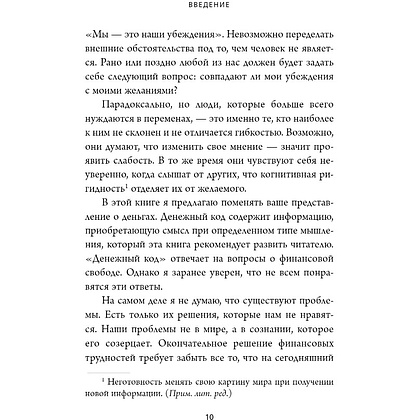 ВВЕДЕНИЕ

«Мы — это наши убеждения». Невозможно переделать внешние обстоятельства под то, чем человек не является. Рано или поздно любой из нас должен будет задать себе следующий вопрос: совпадают ли мои убеждения с моими желаниями?

Парадоксально, но люди, которые больше всего нуждаются в переменах, — это именно те, кто наиболее к ним не склонен и не отличается гибкостью. Возможно, они думают, что изменить свое мнение — значит проявить слабость. В то же время они чувствуют себя неуверенно, когда слышат от других, что когнитивная ригидность$^1$ отделяет их от желаемого.

В этой книге я предлагаю поменять ваше представление о деньгах. Денежный код содержит информацию, приобретающую смысл при определенном типе мышления, который эта книга рекомендует развить читателю. «Денежный код» отвечает на вопросы о финансовой свободе. Однако я заранее уверен, что не всем понравятся эти ответы.

На самом деле я не думаю, что существуют проблемы. Есть только их решения, которые нам не нравятся. Наши проблемы не в мире, а в сознании, которое его созерцает. Окончательное решение финансовых трудностей требует забыть все то, что на сегодняшний

$^1$ Неготовность менять свою картину мира при получении новой информации. (Прим. лит. ред.)

10